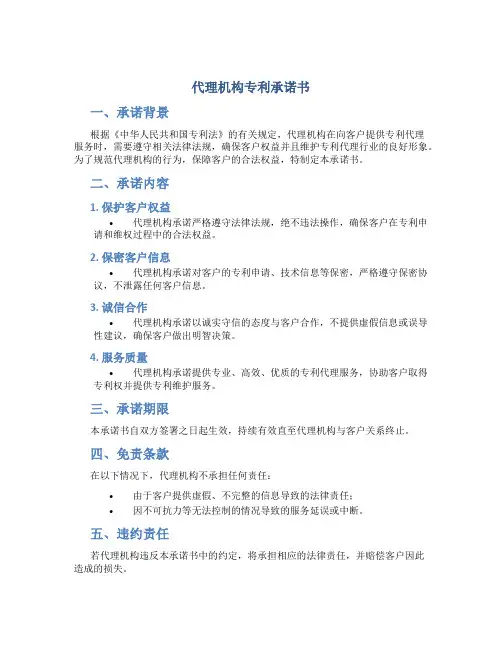 代理机构专利承诺书

一、承诺背景

根据《中华人民共和国专利法》的有关规定，代理机构在向客户提供专利代理服务时，需要遵守相关法律法规，确保客户权益并且维护专利代理行业的良好形象。为了规范代理机构的行为，保障客户的合法权益，特制定本承诺书。

二、承诺内容

1. 保护客户权益

• 代理机构承诺严格遵守法律法规，绝不违法操作，确保客户在专利申请和维权过程中的合法权益。

2. 保密客户信息

• 代理机构承诺对客户的专利申请、技术信息等保密，严格遵守保密协议，不泄露任何客户信息。

3. 诚信合作

• 代理机构承诺以诚实守信的态度与客户合作，不提供虚假信息或误导性建议，确保客户做出明智决策。

4. 服务质量

• 代理机构承诺提供专业、高效、优质的专利代理服务，协助客户取得专利权并提供专利维护服务。

三、承诺期限

本承诺书自双方签署之日起生效，持续有效直至代理机构与客户关系终止。

四、免责条款

在以下情况下，代理机构不承担任何责任：

• 由于客户提供虚假、不完整的信息导致的法律责任；
• 因不可抗力等无法控制的情况导致的服务延误或中断。

五、违约责任

若代理机构违反本承诺书中的约定，将承担相应的法律责任，并赔偿客户因此造成的损失。